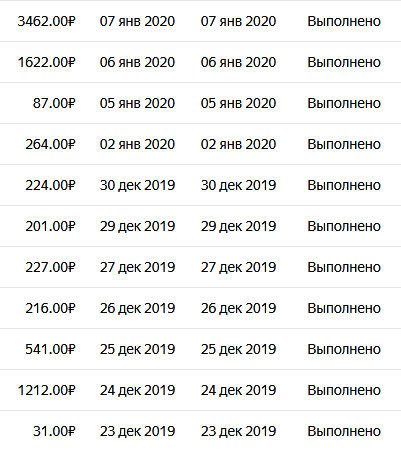 | | | | |
|---|---|---|---|
| 3462.00₽ | 07 янв 2020 | 07 янв 2020 | Выполнено |
| 1622.00₽ | 06 янв 2020 | 06 янв 2020 | Выполнено |
| 87.00₽ | 05 янв 2020 | 05 янв 2020 | Выполнено |
| 264.00₽ | 02 янв 2020 | 02 янв 2020 | Выполнено |
| 224.00₽ | 30 дек 2019 | 30 дек 2019 | Выполнено |
| 201.00₽ | 29 дек 2019 | 29 дек 2019 | Выполнено |
| 227.00₽ | 27 дек 2019 | 27 дек 2019 | Выполнено |
| 216.00₽ | 26 дек 2019 | 26 дек 2019 | Выполнено |
| 541.00₽ | 25 дек 2019 | 25 дек 2019 | Выполнено |
| 1212.00₽ | 24 дек 2019 | 24 дек 2019 | Выполнено |
| 31.00₽ | 23 дек 2019 | 23 дек 2019 | Выполнено |